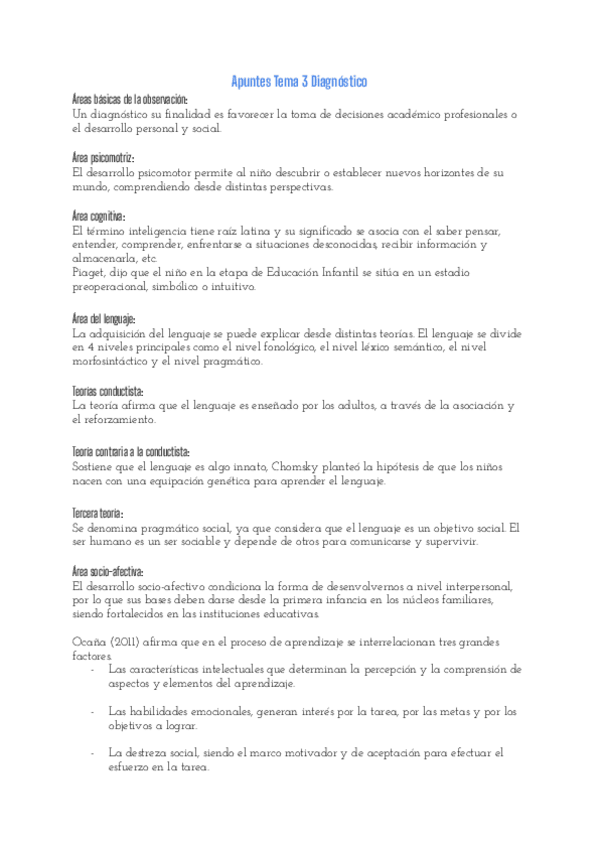 Apuntes Tema 3 Diagnóstico

Áreas básicas de la observación:
Un diagnóstico su finalidad es favorecer la toma de decisiones académico profesionales o el desarrollo personal y social.

Área psicomotriz:
El desarrollo psicomotor permite al niño descubrir o establecer nuevos horizontes de su mundo, comprendiendo desde distintas perspectivas.

Área cognitiva:
El término inteligencia tiene raíz latina y su significado se asocia con el saber pensar, entender, comprender, enfrentarse a situaciones desconocidas, recibir información y almacenarla, etc.
Piaget, dijo que el niño en la etapa de Educación Infantil se sitúa en un estadio preoperacional, simbólico o intuitivo.

Área del lenguaje:
La adquisición del lenguaje se puede explicar desde distintas teorías. El lenguaje se divide en 4 niveles principales como el nivel fonológico, el nivel léxico semántico, el nivel morfosintáctico y el nivel pragmático.

Teorías conductista:
La teoría afirma que el lenguaje es enseñado por los adultos, a través de la asociación y el reforzamiento.

Teoría contraria a la conductista:
Sostiene que el lenguaje es algo innato, Chomsky planteó la hipótesis de que los niños nacen con una equipación genética para aprender el lenguaje.

Tercera teoría:
Se denomina pragmático social, ya que considera que el lenguaje es un objetivo social. El ser humano es un ser sociable y depende de otros para comunicarse y supervivir.

Área socio-afectiva:
El desarrollo socio-afectivo condiciona la forma de desenvolvernos a nivel interpersonal, por lo que sus bases deben darse desde la primera infancia en los núcleos familiares, siendo fortalecidos en las instituciones educativas.

Ocaña (2011) afirma que en el proceso de aprendizaje se interrelacionan tres grandes factores.
- Las características intelectuales que determinan la percepción y la comprensión de aspectos y elementos del aprendizaje.

- Las habilidades emocionales, generan interés por la tarea, por las metas y por los objetivos a lograr.

- La destreza social, siendo el marco motivador y de aceptación para efectuar el esfuerzo en la tarea.